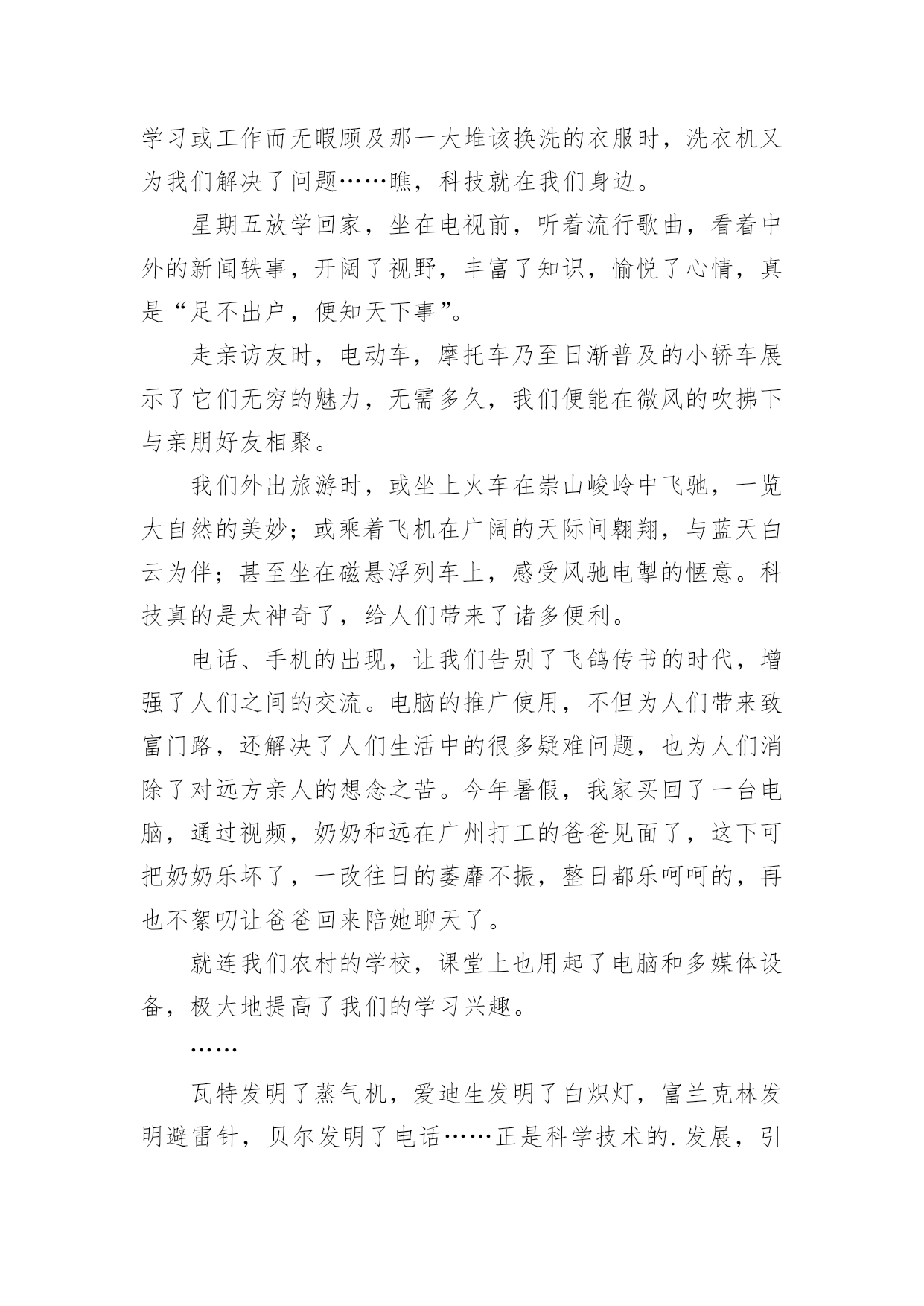 学习或工作而无暇顾及那一大堆该换洗的衣服时，洗衣机又为我们解决了问题……瞧，科技就在我们身边。

星期五放学回家，坐在电视前，听着流行歌曲，看着中外的新闻轶事，开阔了视野，丰富了知识，愉悦了心情，真是“足不出户，便知天下事”。

走亲访友时，电动车，摩托车乃至日渐普及的小轿车展示了它们无穷的魅力，无需多久，我们便能在微风的吹拂下与亲朋好友相聚。

我们外出旅游时，或坐上火车在崇山峻岭中飞驰，一览大自然的美妙；或乘着飞机在广阔的天际间翱翔，与蓝天白云为伴；甚至坐在磁悬浮列车上，感受风驰电掣的惬意。科技真的是太神奇了，给人们带来了诸多便利。

电话、手机的出现，让我们告别了飞鸽传书的时代，增强了人们之间的交流。电脑的推广使用，不但为人们带来致富门路，还解决了人们生活中的很多疑难问题，也为人们消除了对远方亲人的想念之苦。今年暑假，我家买回了一台电脑，通过视频，奶奶和远在广州打工的爸爸见面了，这下可把奶奶乐坏了，一改往日的萎靡不振，整日都乐呵呵的，再也不絮叨让爸爸回来陪她聊天了。

就连我们农村的学校，课堂上也用起了电脑和多媒体设备，极大地提高了我们的学习兴趣。

……

瓦特发明了蒸气机，爱迪生发明了白炽灯，富兰克林发明避雷针，贝尔发明了电话……正是科学技术的.发展，引